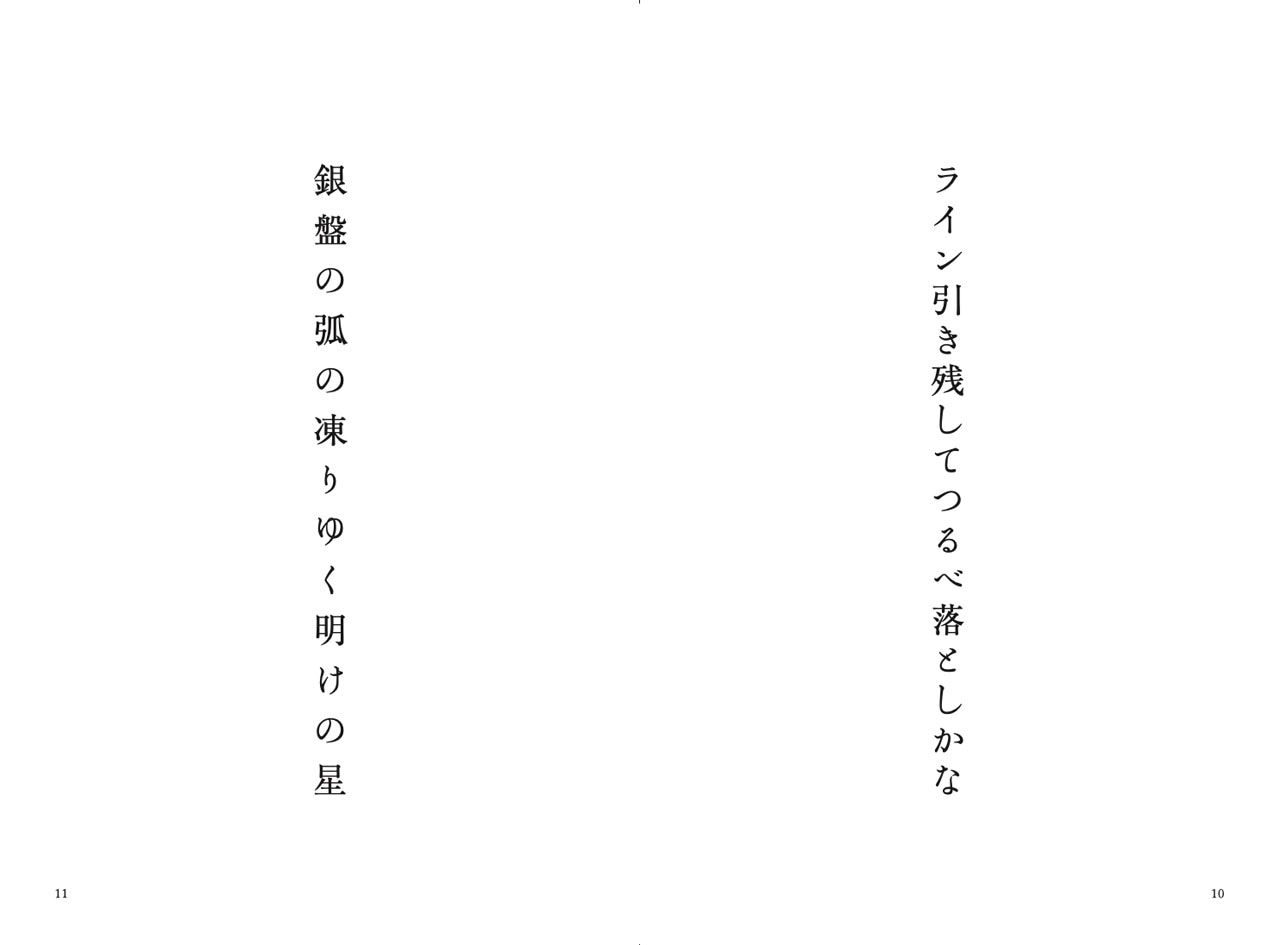 ライン引き残してつるべ落としかな

10

銀盤の弧の凍りゆく明けの星

11